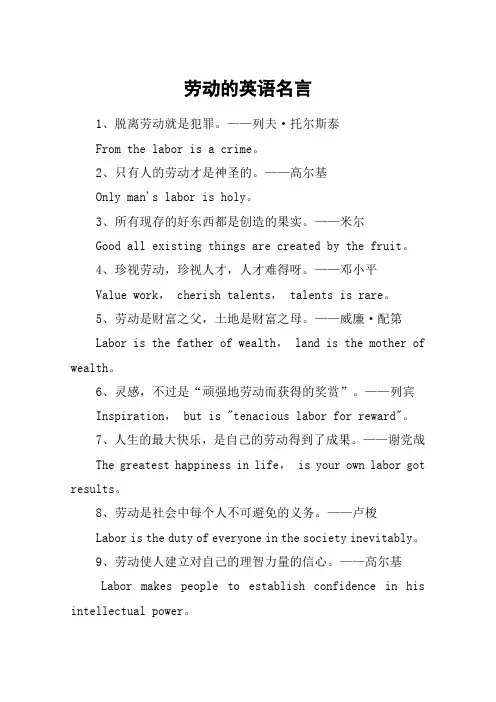 劳动的英语名言

1、脱离劳动就是犯罪。——列夫·托尔斯泰

From the labor is a crime。

2、只有人的劳动才是神圣的。——高尔基

Only man's labor is holy。

3、所有现存的好东西都是创造的果实。——米尔

Good all existing things are created by the fruit。

4、珍视劳动，珍视人才，人才难得呀。——邓小平

Value work， cherish talents， talents is rare。

5、劳动是财富之父，土地是财富之母。——威廉·配第

Labor is the father of wealth， land is the mother of wealth。

6、灵感，不过是“顽强地劳动而获得的奖赏”。——列宾

Inspiration， but is "tenacious labor for reward"。

7、人生的最大快乐，是自己的劳动得到了成果。——谢觉哉

The greatest happiness in life， is your own labor got results。

8、劳动是社会中每个人不可避免的义务。——卢梭

Labor is the duty of everyone in the society inevitably。

9、劳动使人建立对自己的理智力量的信心。——高尔基

Labor makes people to establish confidence in his intellectual power。